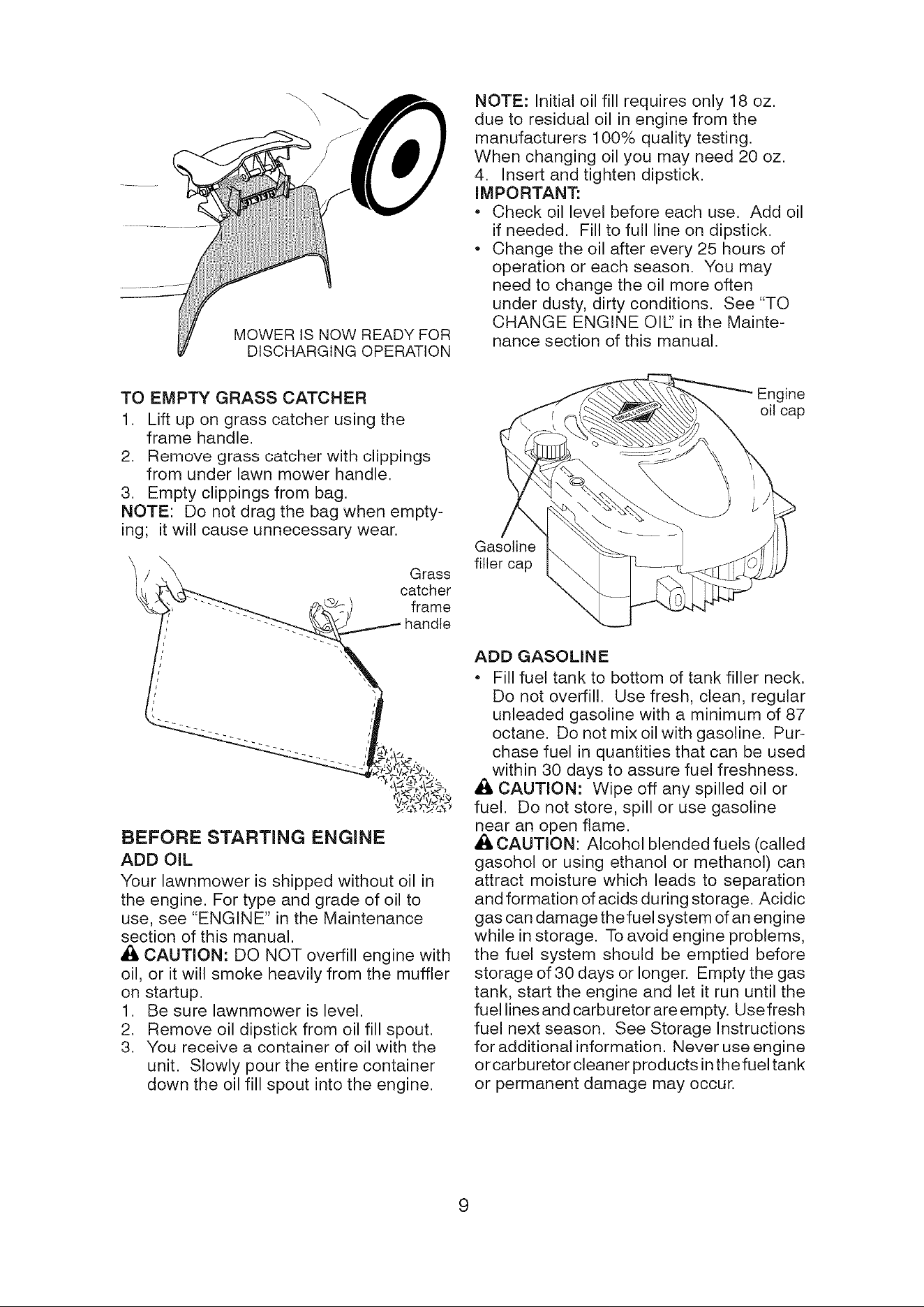 MOWER IS NOW READY FOR DISCHARGING OPERATION

TO EMPTY GRASS CATCHER
1. Lift up on grass catcher using the frame handle.
2. Remove grass catcher with clippings from under lawn mower handle.
3. Empty clippings from bag.
NOTE: Do not drag the bag when emptying; it will cause unnecessary wear.

Grass catcher frame handle

BEFORE STARTING ENGINE
ADD OIL
Your lawnmower is shipped without oil in the engine. For type and grade of oil to use, see "ENGINE" in the Maintenance section of this manual.
CAUTION: DO NOT overfill engine with oil, or it will smoke heavily from the muffler on startup.
1. Be sure lawnmower is level.
2. Remove oil dipstick from oil fill spout.
3. You receive a container of oil with the unit. Slowly pour the entire container down the oil fill spout into the engine.

NOTE: Initial oil fill requires only 18 oz. due to residual oil in engine from the manufacturers 100% quality testing. When changing oil you may need 20 oz.
4. Insert and tighten dipstick.
IMPORTANT:
• Check oil level before each use. Add oil if needed. Fill to full line on dipstick.
• Change the oil after every 25 hours of operation or each season. You may need to change the oil more often under dusty, dirty conditions. See "TO CHANGE ENGINE OIL" in the Maintenance section of this manual.

Engine oil cap
Gasoline filler cap

ADD GASOLINE
• Fill fuel tank to bottom of tank filler neck. Do not overfill. Use fresh, clean, regular unleaded gasoline with a minimum of 87 octane. Do not mix oil with gasoline. Purchase fuel in quantities that can be used within 30 days to assure fuel freshness.
CAUTION: Wipe off any spilled oil or fuel. Do not store, spill or use gasoline near an open flame.
CAUTION: Alcohol blended fuels (called gasohol or using ethanol or methanol) can attract moisture which leads to separation and formation of acids during storage. Acidic gas can damage the fuel system of an engine while in storage. To avoid engine problems, the fuel system should be emptied before storage of 30 days or longer. Empty the gas tank, start the engine and let it run until the fuel lines and carburetor are empty. Use fresh fuel next season. See Storage Instructions for additional information. Never use engine or carburetor cleaner products in the fuel tank or permanent damage may occur.

9